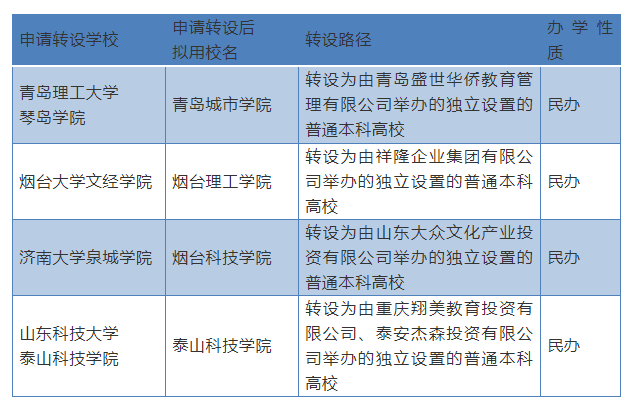 | 申请转设学校 | 申请转设后拟用校名 | 转设路径 | 办学性质 |
|---|---|---|---|
| 青岛理工大学琴岛学院 | 青岛城市学院 | 转设为由青岛盛世华侨教育管理有限公司举办的独立设置的普通本科高校 | 民办 |
| 烟台大学文经学院 | 烟台理工学院 | 转设为由祥隆企业集团有限公司举办的独立设置的普通本科高校 | 民办 |
| 济南大学泉城学院 | 烟台科技学院 | 转设为由山东大众文化产业投资有限公司举办的独立设置的普通本科高校 | 民办 |
| 山东科技大学泰山科技学院 | 泰山科技学院 | 转设为由重庆翔美教育投资有限公司、泰安杰森投资有限公司举办的独立设置的普通本科高校 | 民办 |